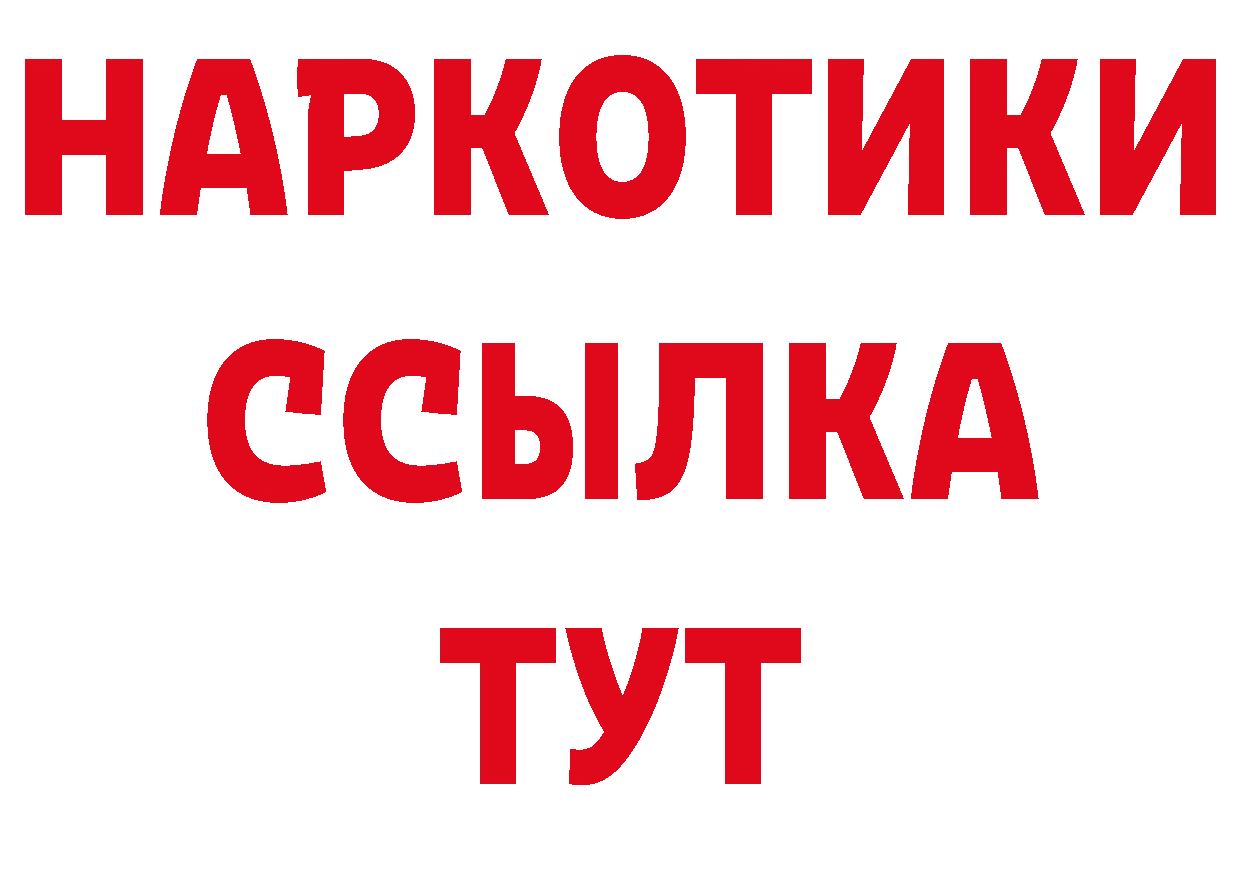 НАРКОТИКИ
ССЫЛКА
ТУТ